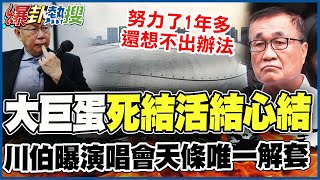 爆卦熱搜

努力了1年多
還想不出辦法

大巨蛋死結活結心結
川伯曝演唱會天條唯一解套